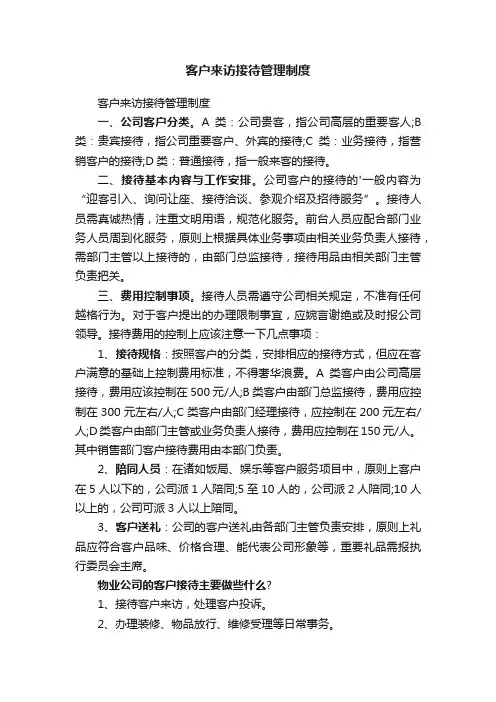 客户来访接待管理制度

客户来访接待管理制度

一、公司客户分类。A 类：公司贵客，指公司高层的重要客人;B 类：贵宾接待，指公司重要客户、外宾的接待;C 类：业务接待，指营销客户的接待;D 类：普通接待，指一般来客的接待。

二、接待基本内容与工作安排。公司客户的接待的'一般内容为“迎客引入、询问让座、接待洽谈、参观介绍及招待服务”。接待人员需真诚热情，注重文明用语，规范化服务。前台人员应配合部门业务人员周到化服务，原则上根据具体业务事项由相关业务负责人接待，需部门主管以上接待的，由部门总监接待，接待用品由相关部门主管负责把关。

三、费用控制事项。接待人员需遵守公司相关规定，不准有任何越格行为。对于客户提出的办理限制事宜，应婉言谢绝或及时报公司领导。接待费用的控制上应该注意一下几点事项：

1、接待规格：按照客户的分类，安排相应的接待方式，但应在客户满意的基础上控制费用标准，不得奢华浪费。A 类客户由公司高层接待，费用应该控制在 500 元/人;B 类客户由部门总监接待，费用应控制在 300 元左右/人;C 类客户由部门经理接待，应控制在 200 元左右/人;D 类客户由部门主管或业务负责人接待，费用应控制在 150 元/人。其中销售部门客户接待费用由本部门负责。

2、陪同人员：在诸如饭局、娱乐等客户服务项目中，原则上客户在 5 人以下的，公司派 1 人陪同;5 至 10 人的，公司派 2 人陪同;10 人以上的，公司可派 3 人以上陪同。

3、客户送礼：公司的客户送礼由各部门主管负责安排，原则上礼品应符合客户品味、价格合理、能代表公司形象等，重要礼品需报执行委员会主席。

物业公司的客户接待主要做些什么?

1、接待客户来访，处理客户投诉。

2、办理装修、物品放行、维修受理等日常事务。